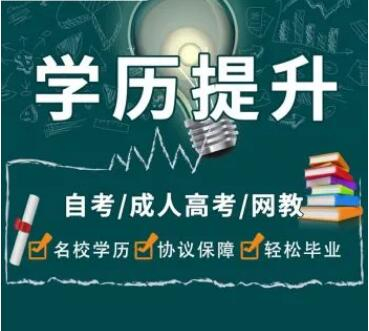 学历提升

自考/成人高考/网教

名校学历 协议保障 轻松毕业